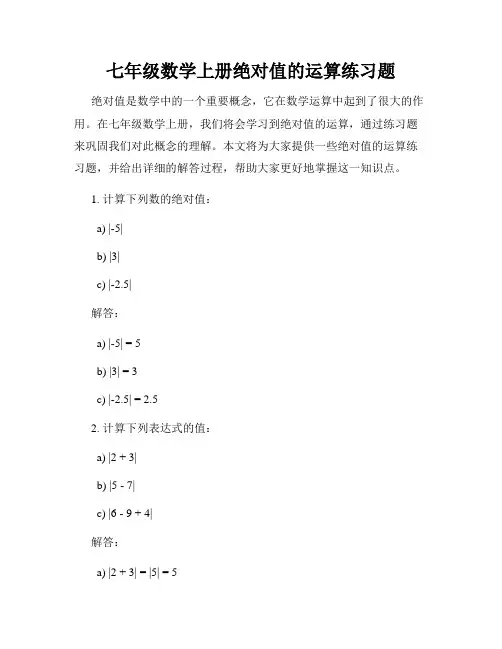 七年级数学上册绝对值的运算练习题

绝对值是数学中的一个重要概念，它在数学运算中起到了很大的作用。在七年级数学上册，我们将会学习到绝对值的运算，通过练习题来巩固我们对此概念的理解。本文将为大家提供一些绝对值的运算练习题，并给出详细的解答过程，帮助大家更好地掌握这一知识点。

1. 计算下列数的绝对值：

a) $|-5|$

b) $|3|$

c) $|-2.5|$

解答：

a) $|-5| = 5$

b) $|3| = 3$

c) $|-2.5| = 2.5$

2. 计算下列表达式的值：

a) $|2 + 3|$

b) $|5 - 7|$

c) $|6 - 9 + 4|$

解答：

a) $|2 + 3| = |5| = 5$